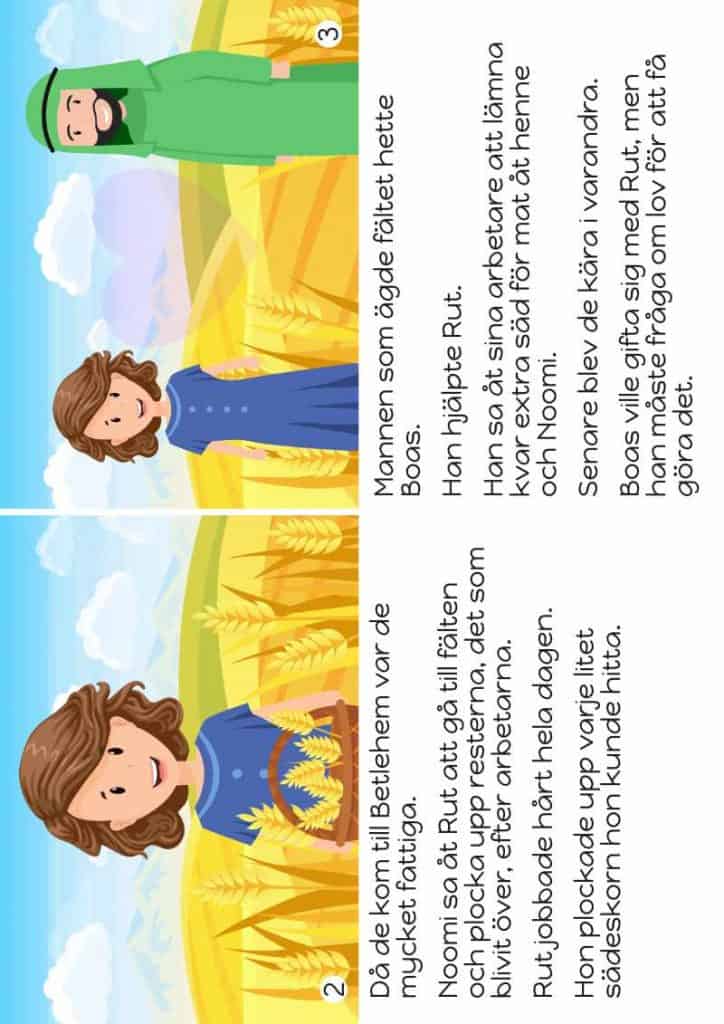 2

Då de kom till Betlehem var de mycket fattiga.

Noomi sa åt Rut att gå till fälten och plocka upp resterna, det som blivit över, efter arbetarna.

Rut jobbade hårt hela dagen.

Hon plockade upp varje litet sädeskorn hon kunde hitta.

3

Mannen som ägde fältet hette Boas.

Han hjälpte Rut.

Han sa åt sina arbetare att lämna kvar extra säd för mat åt henne och Noomi.

Senare blev de kära i varandra.

Boas ville gifta sig med Rut, men han måste fråga om lov för att få göra det.